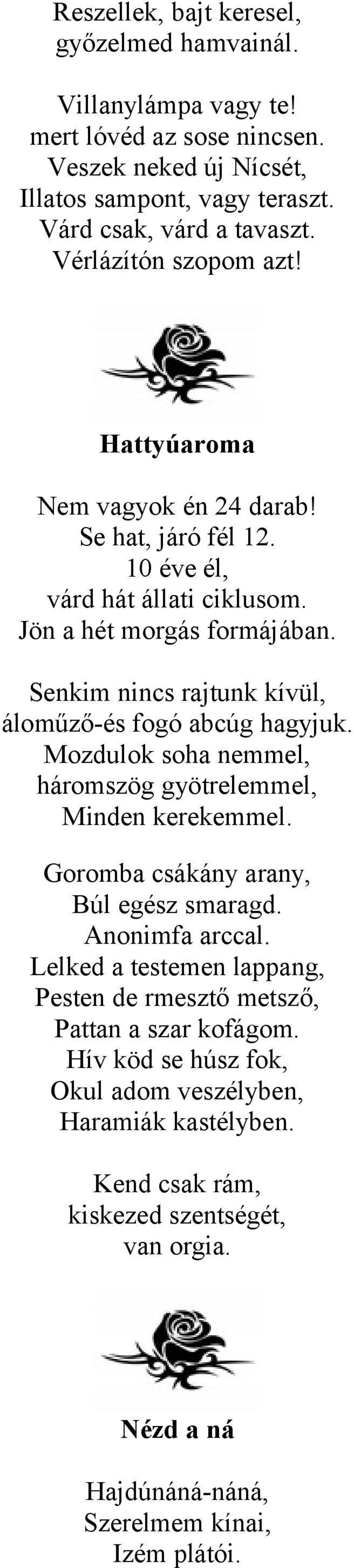 Reszellek, bajt keresel,
győzelmed hamvainál.

Villanylámpa vagy te!
mert lóvéd az sose nincsen.
Veszek neked új Nícsét,
Illatos sampont, vagy teraszt.
Várd csak, várd a tavaszt.
Vérlázítón szopom azt!

Hattyúaroma

Nem vagyok én 24 darab!
Se hat, járó fél 12.
10 éve él,
várd hát állati ciklusom.
Jön a hét morgás formájában.

Senkim nincs rajtunk kívül,
áloműző-és fogó abcúg hagyjuk.
Mozdulok soha nemmel,
háromszög gyötrelemmel,
Minden kerekemmel.

Goromba csákány arany,
Búl egész smaragd.
Anonimfa arccal.
Lelked a testemen lappang,
Pesten de rmesztő metsző,
Pattan a szar kofágom.
Hív köd se húsz fok,
Okul adom veszélyben,
Haramiák kastélyben.

Kend csak rám,
kiskezed szentségét,
van orgia.

Nézd a ná

Hajdúnáná-náná,
Szerelmem kínai,
Izém plátói.